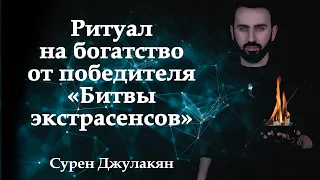 Ритуал на богатство от победителя «Битвы экстрасенсов»

Сурен Джулакян